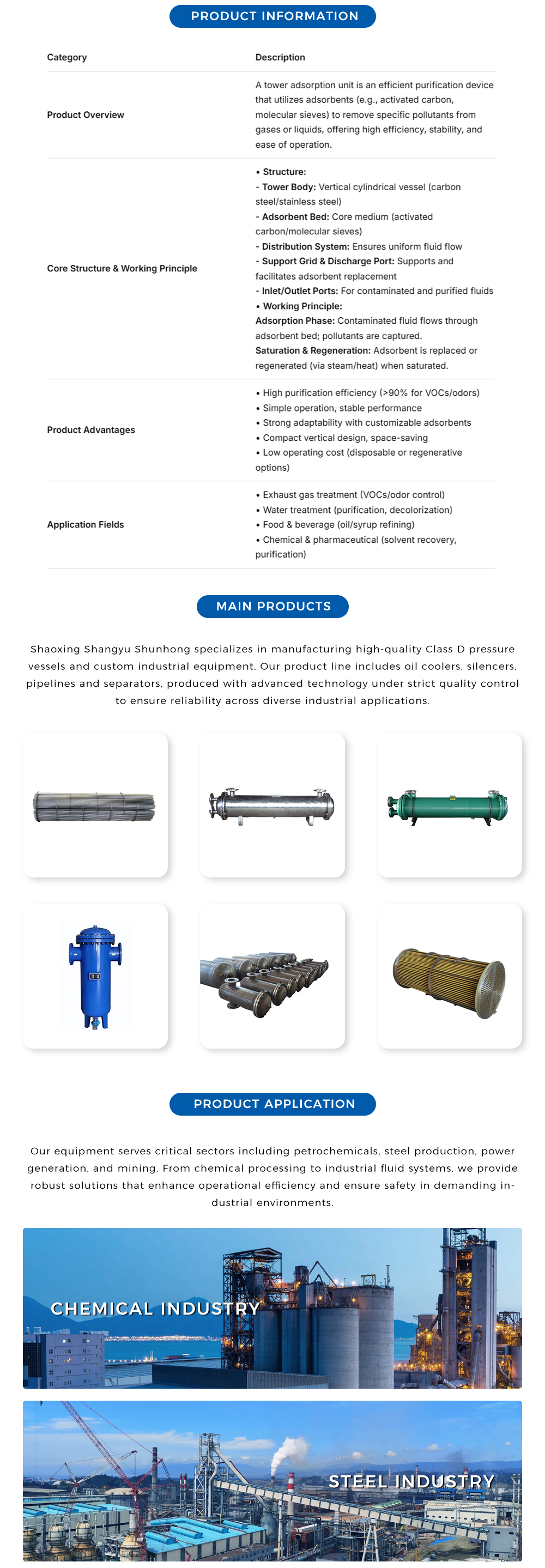 PRODUCT INFORMATION

| Category | Description |
|---|---|
| Product Overview | A tower adsorption unit is an efficient purification device that utilizes adsorbents (e.g., activated carbon, molecular sieves) to remove specific pollutants from gases or liquids, offering high efficiency, stability, and ease of operation. |
| Core Structure & Working Principle | • Structure: - Tower Body: Vertical cylindrical vessel (carbon steel/stainless steel) - Adsorbent Bed: Core medium (activated carbon/molecular sieves) - Distribution System: Ensures uniform fluid flow - Support Grid & Discharge Port: Supports and facilitates adsorbent replacement - Inlet/Outlet Ports: For contaminated and purified fluids • Working Principle: Adsorption Phase: Contaminated fluid flows through adsorbent bed; pollutants are captured. Saturation & Regeneration: Adsorbent is replaced or regenerated (via steam/heat) when saturated. |
| Product Advantages | • High purification efficiency (>90% for VOCs/odors) • Simple operation, stable performance • Strong adaptability with customizable adsorbents • Compact vertical design, space-saving • Low operating cost (disposable or regenerative options) |
| Application Fields | • Exhaust gas treatment (VOCs/odor control) • Water treatment (purification, decolorization) • Food & beverage (oil/syrup refining) • Chemical & pharmaceutical (solvent recovery, purification) |

MAIN PRODUCTS

Shaoxing Shangyu Shunhong specializes in manufacturing high-quality Class D pressure vessels and custom industrial equipment. Our product line includes oil coolers, silencers, pipelines and separators, produced with advanced technology under strict quality control to ensure reliability across diverse industrial applications.

PRODUCT APPLICATION

Our equipment serves critical sectors including petrochemicals, steel production, power generation, and mining. From chemical processing to industrial fluid systems, we provide robust solutions that enhance operational efficiency and ensure safety in demanding industrial environments.

CHEMICAL INDUSTRY

STEEL INDUSTRY